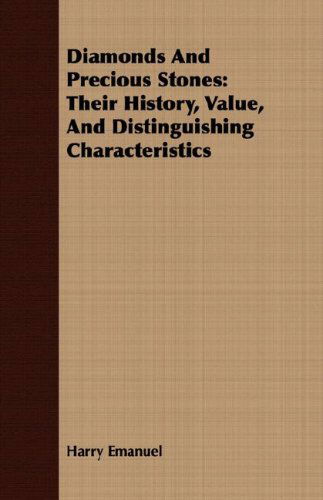 Diamonds And Precious Stones: Their History, Value, And Distinguishing Characteristics

Harry Emanuel